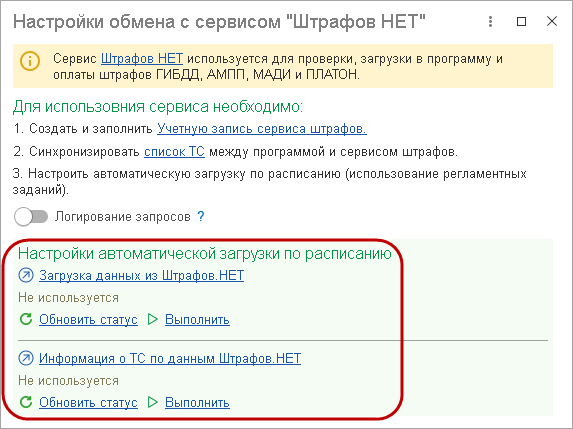 Настройки обмена с сервисом "Штрафов НЕТ"

Сервис Штрафов НЕТ используется для проверки, загрузки в программу и оплаты штрафов ГИБДД, АМПП, МАДИ и ПЛАТОН.

Для использовния сервиса необходимо:

1. Создать и заполнить Учетную запись сервиса штрафов.

2. Синхронизировать список ТС между программой и сервисом штрафов.

3. Настроить автоматическую загрузку по расписанию (использование регламентных заданий).

Логирование запросов ?

Настройки автоматической загрузки по расписанию

Загрузка данных из Штрафов.НЕТ

Не используется

Обновить статус Выполнить

Информация о ТС по данным Штрафов.НЕТ

Не используется

Обновить статус Выполнить